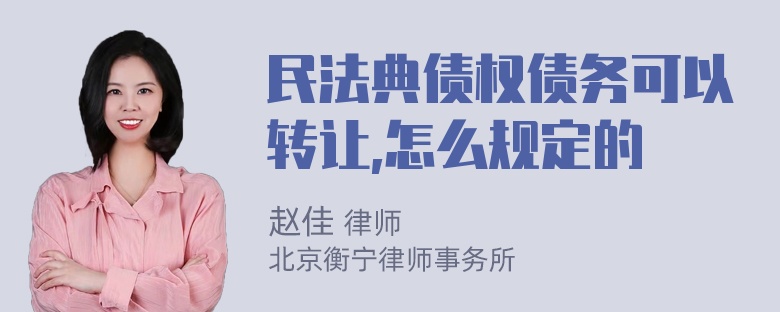 民法典债权债务可以转让,怎么规定的

赵佳 律师
北京衡宁律师事务所